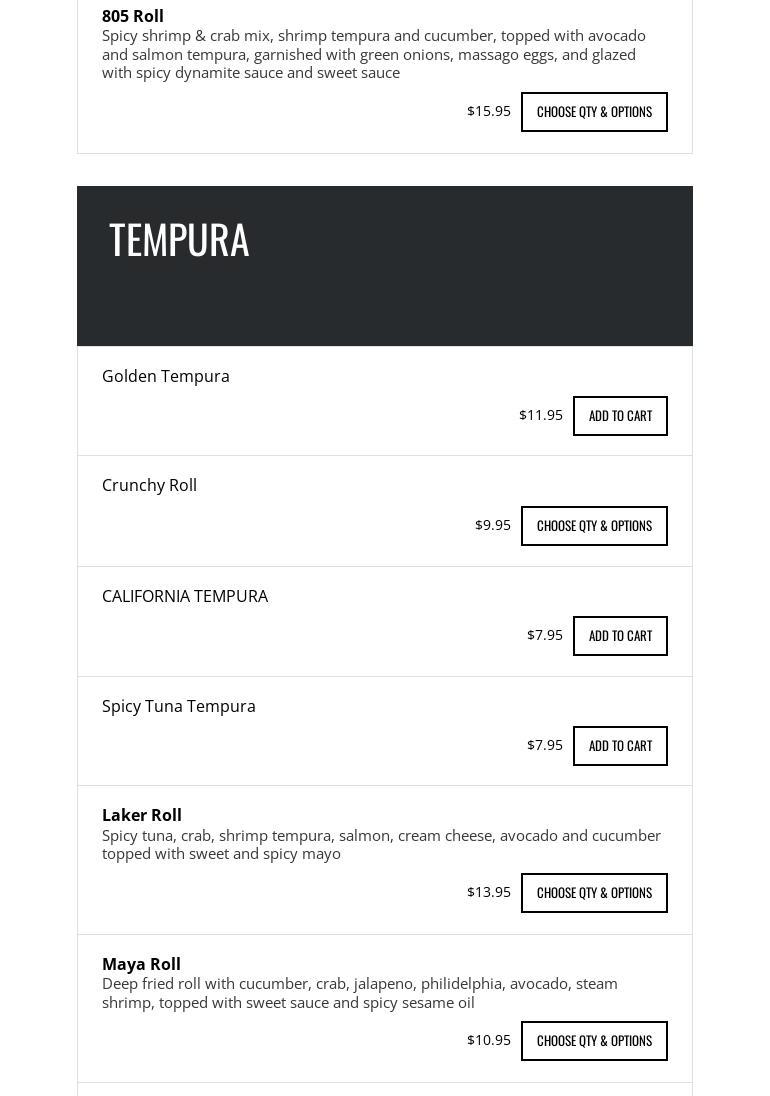 805 Roll
Spicy shrimp & crab mix, shrimp tempura and cucumber, topped with avocado and salmon tempura, garnished with green onions, massago eggs, and glazed with spicy dynamite sauce and sweet sauce

$15.95 CHOOSE QTY & OPTIONS

TEMPURA

Golden Tempura

$11.95 ADD TO CART

Crunchy Roll

$9.95 CHOOSE QTY & OPTIONS

CALIFORNIA TEMPURA

$7.95 ADD TO CART

Spicy Tuna Tempura

$7.95 ADD TO CART

Laker Roll
Spicy tuna, crab, shrimp tempura, salmon, cream cheese, avocado and cucumber topped with sweet and spicy mayo

$13.95 CHOOSE QTY & OPTIONS

Maya Roll
Deep fried roll with cucumber, crab, jalapeno, philidelphia, avocado, steam shrimp, topped with sweet sauce and spicy sesame oil

$10.95 CHOOSE QTY & OPTIONS